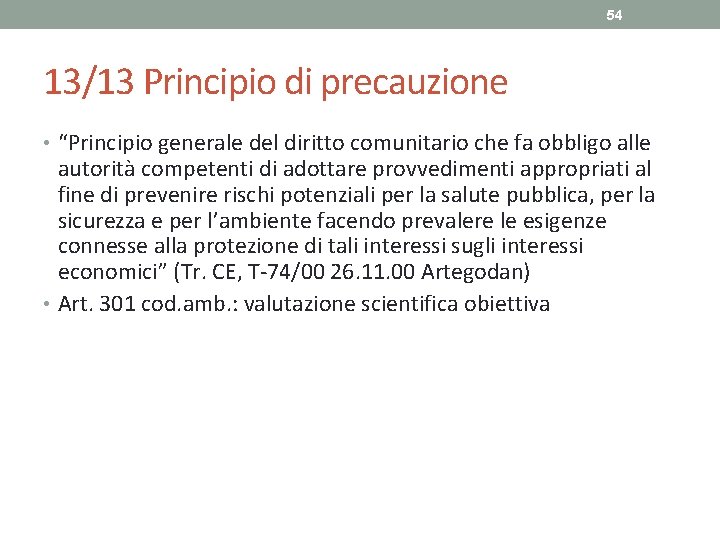 54

13/13 Principio di precauzione

• “Principio generale del diritto comunitario che fa obbligo alle autorità competenti di adottare provvedimenti appropriati al fine di prevenire rischi potenziali per la salute pubblica, per la sicurezza e per l’ambiente facendo prevalere le esigenze connesse alla protezione di tali interessi sugli interessi economici” (Tr. CE, T-74/00 26.11.00 Artegodan)
• Art. 301 cod.amb.: valutazione scientifica obiettiva